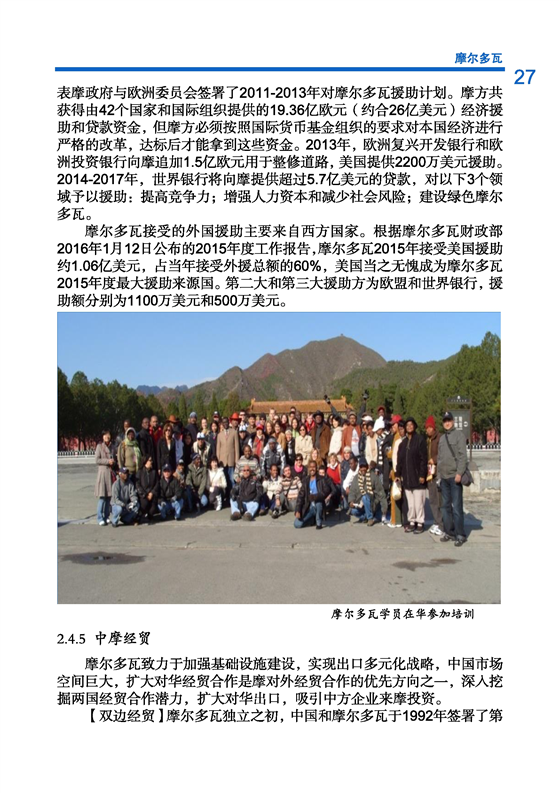 摩尔多瓦

27

表摩政府与欧洲委员会签署了2011-2013年对摩尔多瓦援助计划。摩方共获得由42个国家和国际组织提供的19.36亿欧元（约合26亿美元）经济援助和贷款资金，但摩方必须按照国际货币基金组织的要求对本国经济进行严格的改革，达标后才能拿到这些资金。2013年，欧洲复兴开发银行和欧洲投资银行向摩追加1.5亿欧元用于整修道路，美国提供2200万美元援助。2014-2017年，世界银行将向摩提供超过5.7亿美元的贷款，对以下3个领域予以援助：提高竞争力；增强人力资本和减少社会风险；建设绿色摩尔多瓦。

摩尔多瓦接受的外国援助主要来自西方国家。根据摩尔多瓦财政部2016年1月12日公布的2015年度工作报告，摩尔多瓦2015年接受美国援助约1.06亿美元，占当年接受外援总额的60%，美国当之无愧成为摩尔多瓦2015年度最大援助来源国。第二大和第三大援助方为欧盟和世界银行，援助额分别为1100万美元和500万美元。

摩尔多瓦学员在华参加培训

2.4.5 中摩经贸

摩尔多瓦致力于加强基础设施建设，实现出口多元化战略，中国市场空间巨大，扩大对华经贸合作是摩对外经贸合作的优先方向之一，深入挖掘两国经贸合作潜力，扩大对华出口，吸引中方企业来摩投资。

【双边经贸】摩尔多瓦独立之初，中国和摩尔多瓦于1992年签署了第